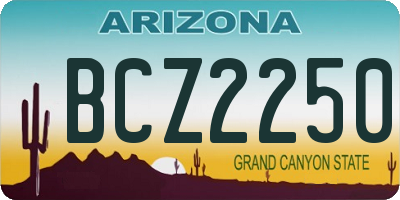 ARIZONA

BCZ2250

GRAND CANYON STATE